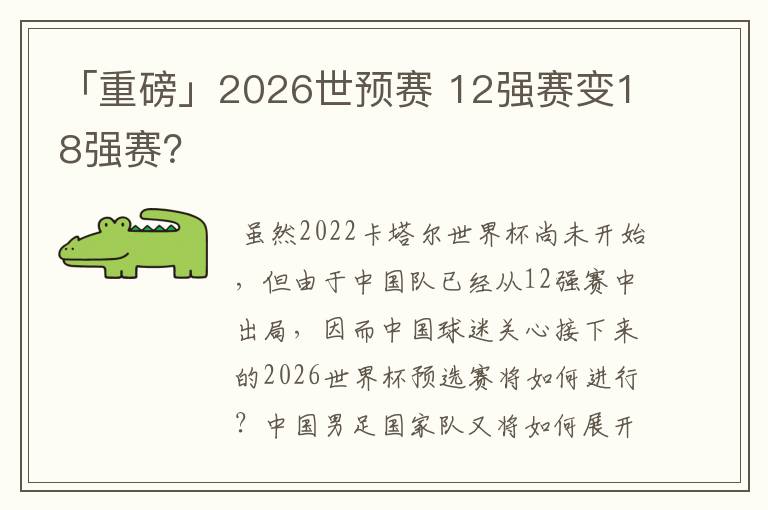 「重磅」2026世预赛 12强赛变18强赛?

虽然2022卡塔尔世界杯尚未开始，但由于中国队已经从12强赛中出局，因而中国球迷关心接下来的2026世界杯预选赛将如何进行？中国男足国家队又将如何展开